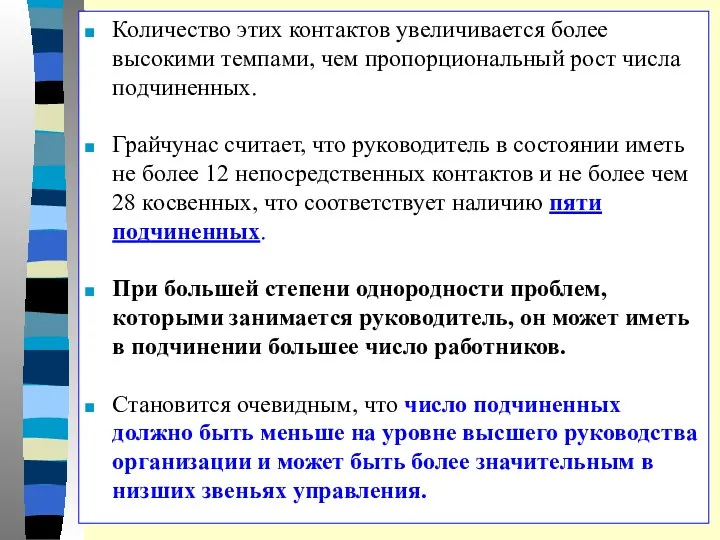 Количество этих контактов увеличивается более высокими темпами, чем пропорциональный рост числа подчиненных.

Грайчунас считает, что руководитель в состоянии иметь не более 12 непосредственных контактов и не более чем 28 косвенных, что соответствует наличию пяти подчиненных.

При большей степени однородности проблем, которыми занимается руководитель, он может иметь в подчинении большее число работников.

Становится очевидным, что число подчиненных должно быть меньше на уровне высшего руководства организации и может быть более значительным в низших звеньях управления.